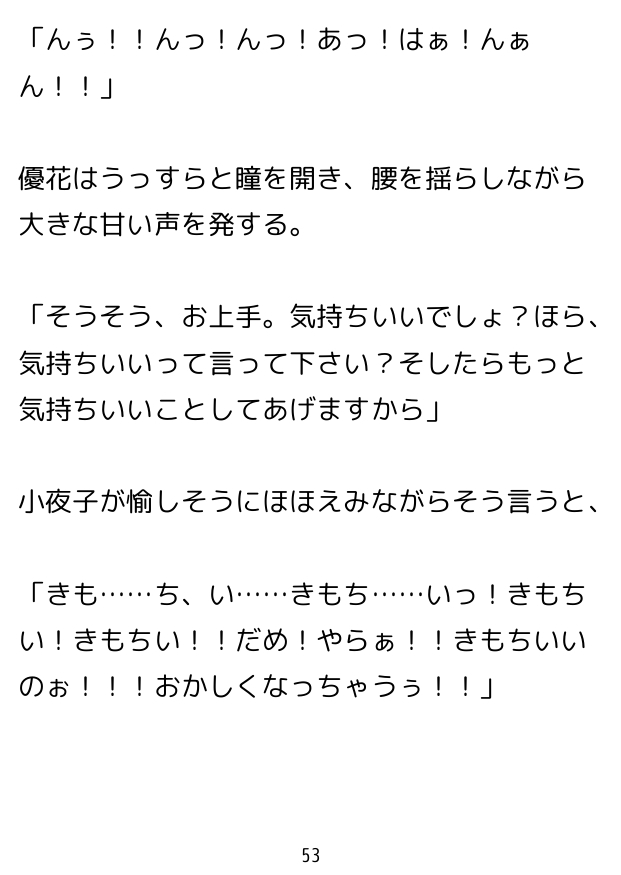 「んぅ！！んっ！んっ！あっ！はぁ！んぁん！！」

優花はうっすらと瞳を開き、腰を揺らしながら大きな甘い声を発する。

「そうそう、お上手。気持ちいいでしょ？ほら、気持ちいいって言って下さい？そしたらもっと気持ちいいことしてあげますから」

小夜子が愉しそうにほほえみながらそう言うと、

「きも……ち、い……きもち……いっ！きもちい！きもちい！！だめ！やらぁ！！きもちいいのぉ！！！おかしくなっちゃうぅ！！」

53